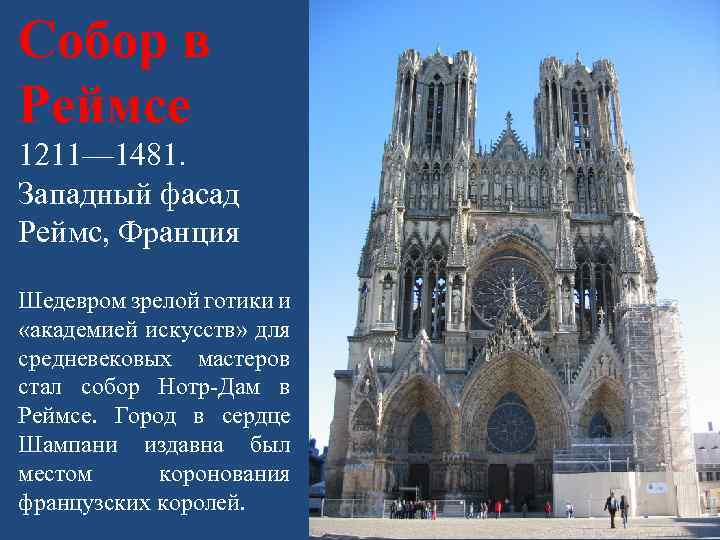 Собор в Реймсе

1211—1481.
Западный фасад
Реймс, Франция

Шедевром зрелой готики и «академией искусств» для средневековых мастеров стал собор Нотр-Дам в Реймсе. Город в сердце Шампани издавна был местом коронования французских королей.